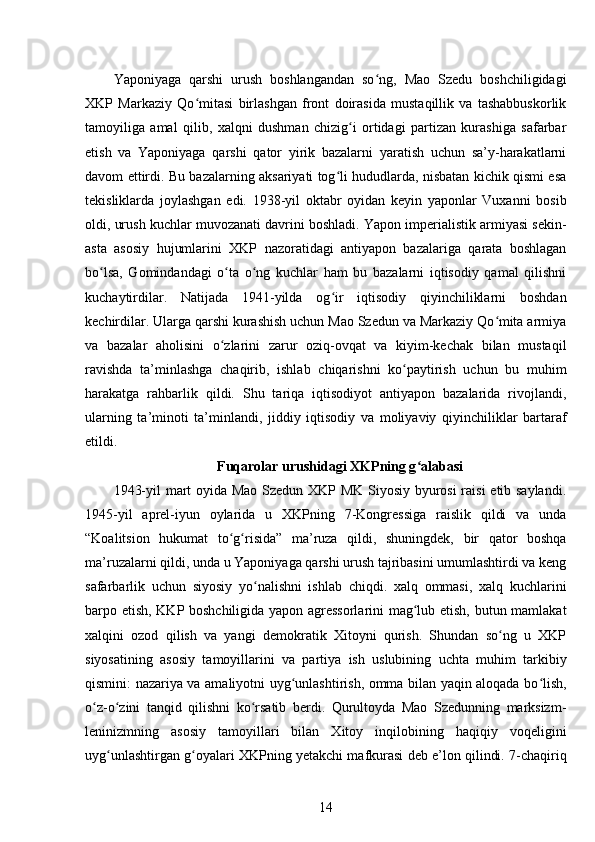 Yaponiyaga qarshi urush boshlangandan so‘ng, Mao Szedu boshchiligidagi XKP Markaziy Qo‘mitasi birlashgan front doirasida mustaqillik va tashabbuskorlik tamoyiliga amal qilib, xalqni dushman chizig‘i ortidagi partizan kurashiga safarbar etish va Yaponiyaga qarshi qator yirik bazalarni yaratish uchun sa’y-harakatlarni davom ettirdi. Bu bazalarning aksariyati tog‘li hududlarda, nisbatan kichik qismi esa tekisliklarda joylashgan edi. 1938-yil oktabr oyidan keyin yaponlar Vuxanni bosib oldi, urush kuchlar muvozanati davrini boshladi. Yapon imperialistik armiyasi sekin-asta asosiy hujumlarini XKP nazoratidagi antiyapon bazalariga qarata boshlagan bo‘lsa, Gomindandagi o‘ta o‘ng kuchlar ham bu bazalarni iqtisodiy qamal qilishni kuchaytirdilar. Natijada 1941-yilda og‘ir iqtisodiy qiyinchiliklarni boshdan kechirdilar. Ularga qarshi kurashish uchun Mao Szedun va Markaziy Qo‘mita armiya va bazalar aholisini o‘zlarini zarur oziq-ovqat va kiyim-kechak bilan mustaqil ravishda ta’minlashga chaqirib, ishlab chiqarishni ko‘paytirish uchun bu muhim harakatga rahbarlik qildi. Shu tariqa iqtisodiyot antiyapon bazalarida rivojlandi, ularning ta’minoti ta’minlandi, jiddiy iqtisodiy va moliyaviy qiyinchiliklar bartaraf etildi.

Fuqarolar urushidagi XKPning g‘alabasi

1943-yil mart oyida Mao Szedun XKP MK Siyosiy byurosi raisi etib saylandi. 1945-yil aprel-iyun oylarida u XKPning 7-Kongressiga raislik qildi va unda “Koalitsion hukumat to‘g‘risida” ma’ruza qildi, shuningdek, bir qator boshqa ma’ruzalarni qildi, unda u Yaponiyaga qarshi urush tajribasini umumlashtirdi va keng safarbarlik uchun siyosiy yo‘nalishni ishlab chiqdi. xalq ommasi, xalq kuchlarini barpo etish, KKP boshchiligida yapon agressorlarini mag‘lub etish, butun mamlakat xalqini ozod qilish va yangi demokratik Xitoyni qurish. Shundan so‘ng u XKP siyosatining asosiy tamoyillarini va partiya ish uslubining uchta muhim tarkibiy qismini: nazariya va amaliyotni uyg‘unlashtirish, omma bilan yaqin aloqada bo‘lish, o‘z-o‘zini tanqid qilishni ko‘rsatib berdi. Qurultoyda Mao Szedunning marksizm-leninizmning asosiy tamoyillari bilan Xitoy inqilobining haqiqiy voqeligini uyg‘unlashtirgan g‘oyalari XKPning yetakchi mafkurasi deb e’lon qilindi. 7-chaqiriq

14